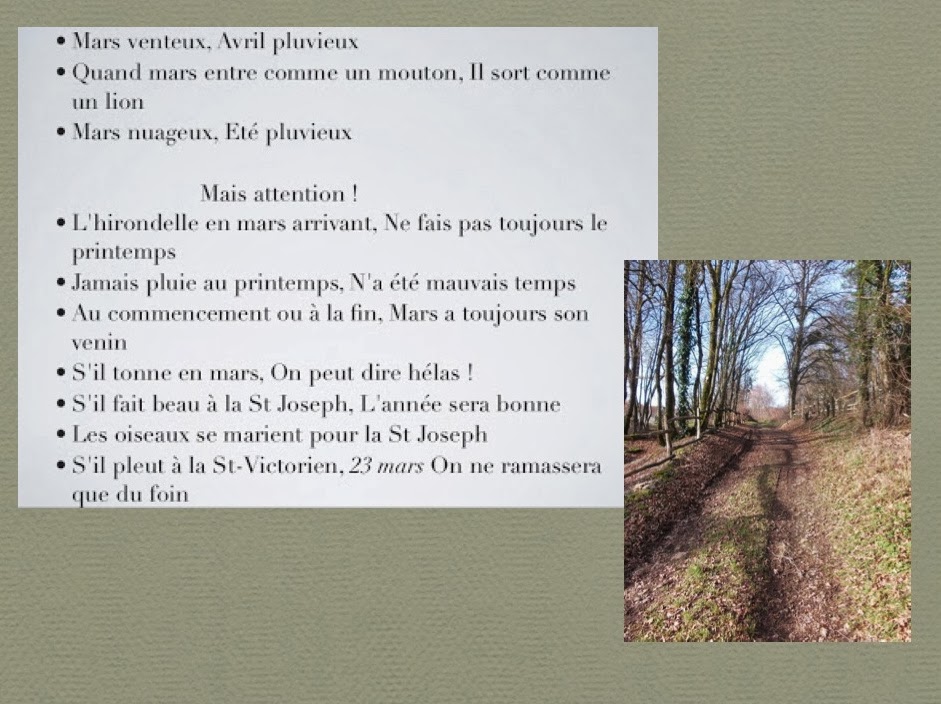 • Mars venteux, Avril pluvieux
• Quand mars entre comme un mouton, Il sort comme un lion
• Mars nuageux, Eté pluvieux

Mais attention !
• L'hirondelle en mars arrivant, Ne fais pas toujours le printemps
• Jamais pluie au printemps, N'a été mauvais temps
• Au commencement ou à la fin, Mars a toujours son venin
• S'il tonne en mars, On peut dire hélas !
• S'il fait beau à la St Joseph, L'année sera bonne
• Les oiseaux se marient pour la St Joseph
• S'il pleut à la St-Victorien, 23 mars On ne ramassera que du foin